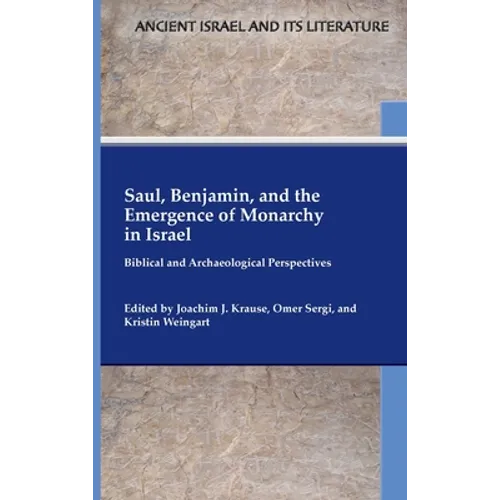 ANCIENT ISRAEL AND ITS LITERATURE

Saul, Benjamin, and the Emergence of Monarchy in Israel

Biblical and Archaeological Perspectives

Edited by Joachim J. Krause, Omer Sergi, and Kristin Weingart